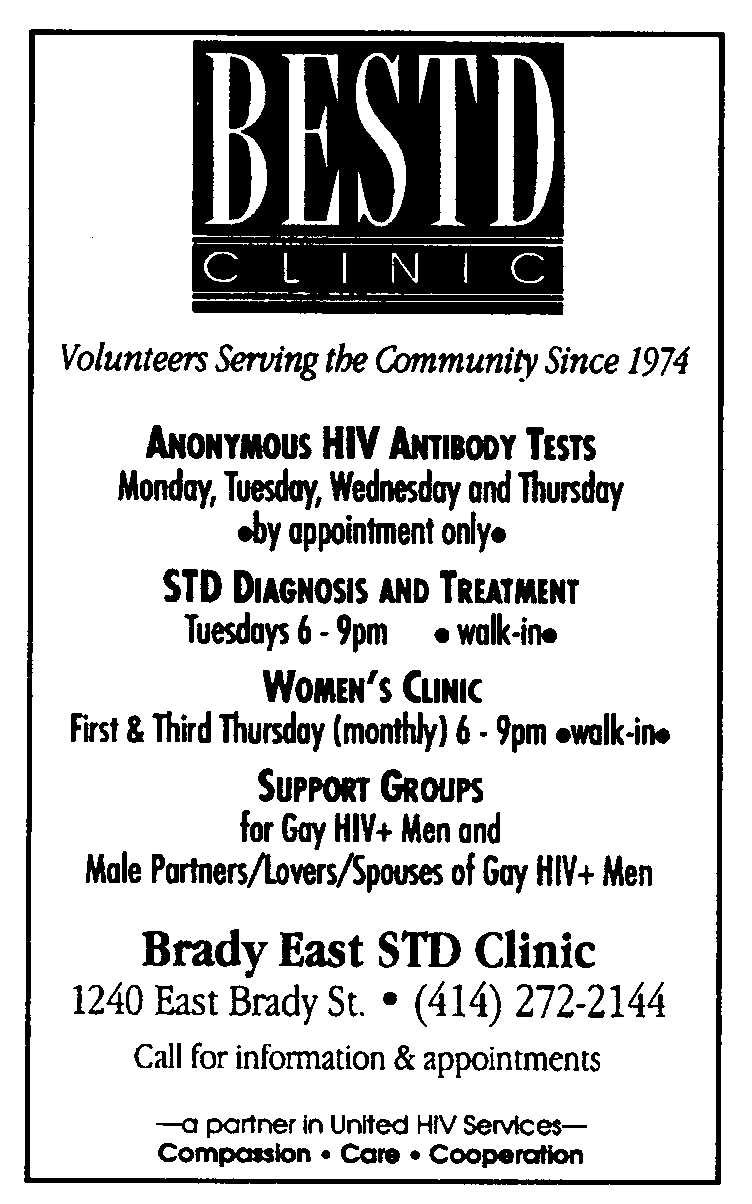 BESTD
CLINIC

Volunteers Serving the Community Since 1974

ANONYMOUS HIV ANTIBODY TESTS
Monday, Tuesday, Wednesday and Thursday
•by appointment only•

STD DIAGNOSIS AND TREATMENT
Tuesdays 6 - 9pm • walk-in•

WOMEN'S CLINIC
First & Third Thursday (monthly) 6 - 9pm •walk-in•

SUPPORT GROUPS
for Gay HIV+ Men and
Male Partners/Lovers/Spouses of Gay HIV+ Men

Brady East STD Clinic
1240 East Brady St. • (414) 272-2144
Call for information & appointments

—a partner in United HIV Services—
Compassion • Care • Cooperation